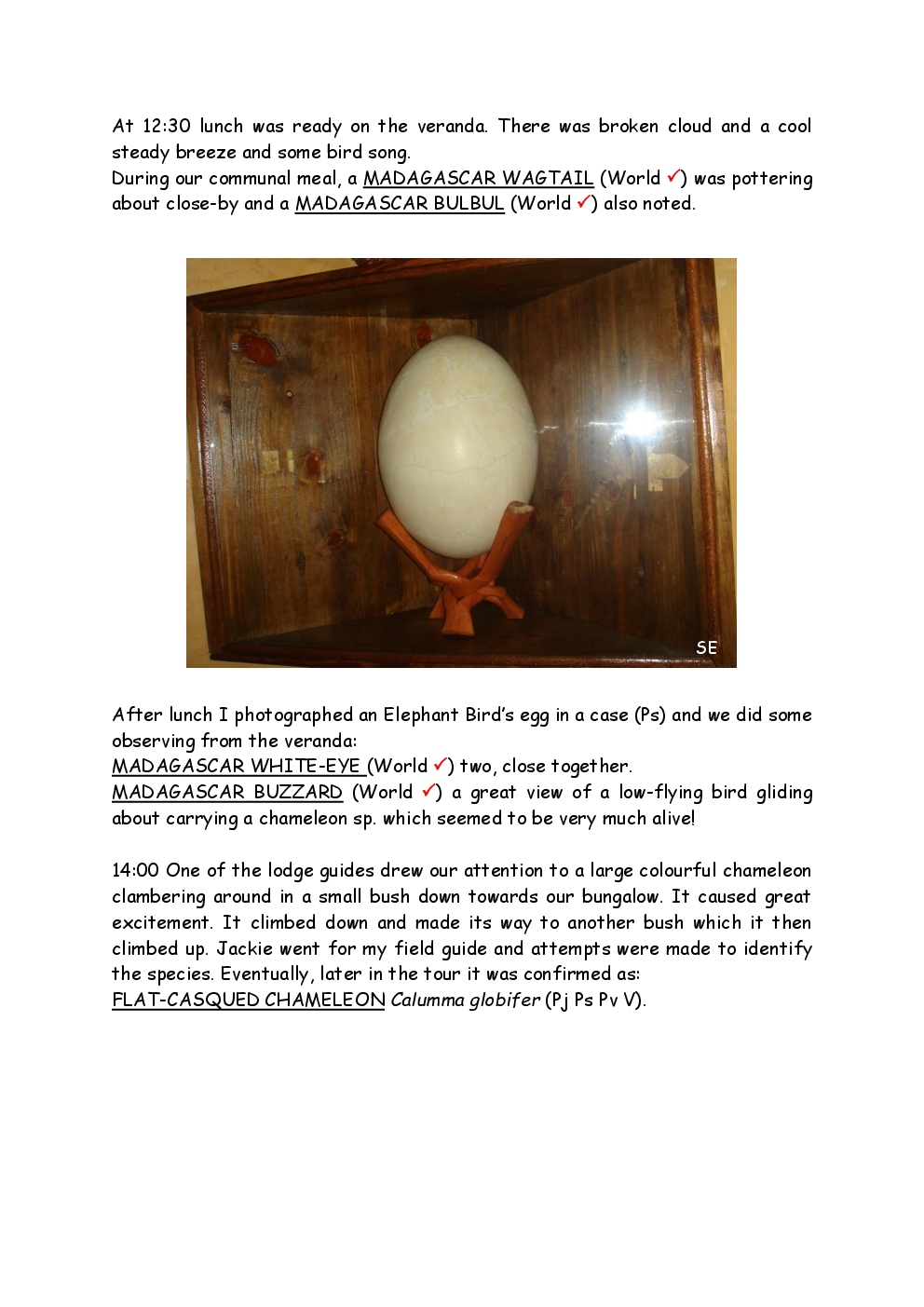 At 12:30 lunch was ready on the veranda. There was broken cloud and a cool steady breeze and some bird song.
During our communal meal, a MADAGASCAR WAGTAIL (World ✓) was pottering about close-by and a MADAGASCAR BULBUL (World ✓) also noted.

SE

After lunch I photographed an Elephant Bird's egg in a case (Ps) and we did some observing from the veranda:
MADAGASCAR WHITE-EYE (World ✓) two, close together.
MADAGASCAR BUZZARD (World ✓) a great view of a low-flying bird gliding about carrying a chameleon sp. which seemed to be very much alive!

14:00 One of the lodge guides drew our attention to a large colourful chameleon clambering around in a small bush down towards our bungalow. It caused great excitement. It climbed down and made its way to another bush which it then climbed up. Jackie went for my field guide and attempts were made to identify the species. Eventually, later in the tour it was confirmed as:
FLAT-CASQUED CHAMELEON Calumma globifer (Pj Ps Pv V).